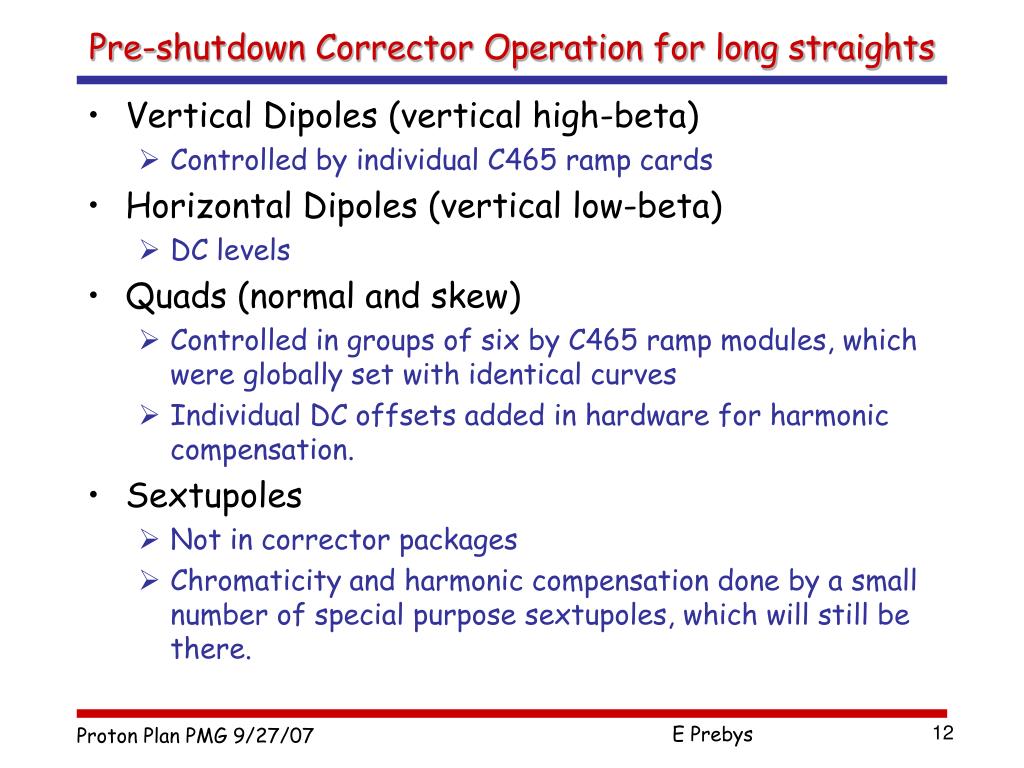 Pre-shutdown Corrector Operation for long straights

• Vertical Dipoles (vertical high-beta)
  ➢ Controlled by individual C465 ramp cards
• Horizontal Dipoles (vertical low-beta)
  ➢ DC levels
• Quads (normal and skew)
  ➢ Controlled in groups of six by C465 ramp modules, which were globally set with identical curves
  ➢ Individual DC offsets added in hardware for harmonic compensation.
• Sextupoles
  ➢ Not in corrector packages
  ➢ Chromaticity and harmonic compensation done by a small number of special purpose sextupoles, which will still be there.

Proton Plan PMG 9/27/07

E Prebys

12